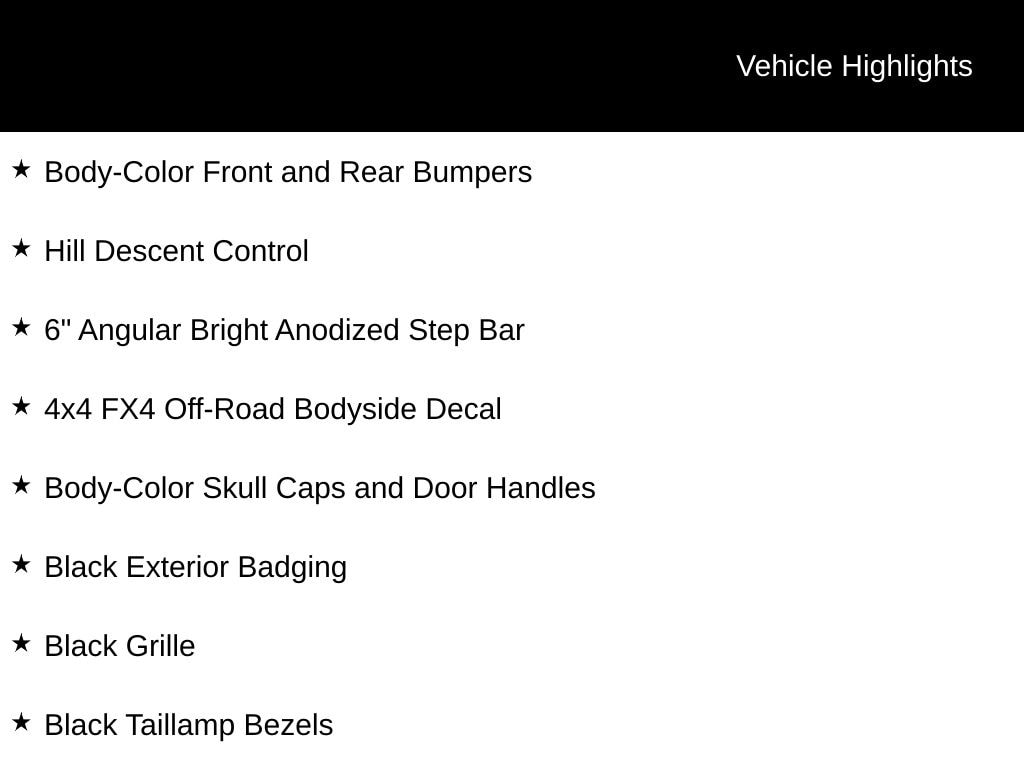 Vehicle Highlights

★ Body-Color Front and Rear Bumpers

★ Hill Descent Control

★ 6" Angular Bright Anodized Step Bar

★ 4x4 FX4 Off-Road Bodyside Decal

★ Body-Color Skull Caps and Door Handles

★ Black Exterior Badging

★ Black Grille

★ Black Taillamp Bezels